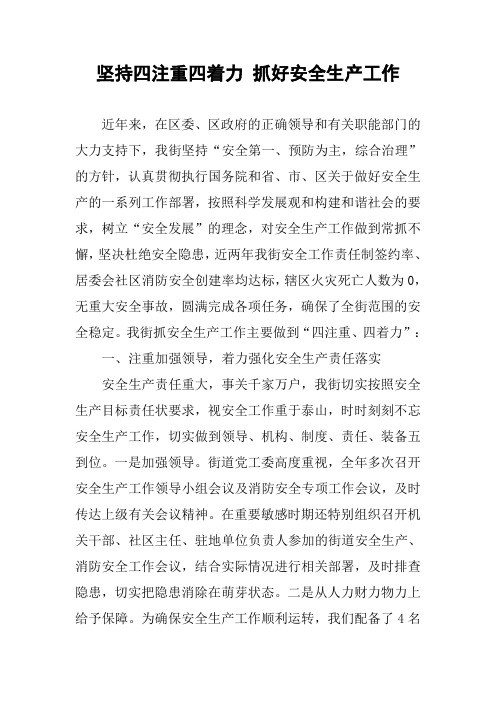 坚持四注重四着力 抓好安全生产工作

近年来，在区委、区政府的正确领导和有关职能部门的大力支持下，我街坚持“安全第一、预防为主，综合治理”的方针，认真贯彻执行国务院和省、市、区关于做好安全生产的一系列工作部署，按照科学发展观和构建和谐社会的要求，树立“安全发展”的理念，对安全生产工作做到常抓不懈，坚决杜绝安全隐患，近两年我街安全工作责任制签约率、居委会社区消防安全创建率均达标，辖区火灾死亡人数为0，无重大安全事故，圆满完成各项任务，确保了全街范围的安全稳定。我街抓安全生产工作主要做到“四注重、四着力”：

一、注重加强领导，着力强化安全生产责任落实

安全生产责任重大，事关千家万户，我街切实按照安全生产目标责任状要求，视安全工作重于泰山，时时刻刻不忘安全生产工作，切实做到领导、机构、制度、责任、装备五到位。一是加强领导。街道党工委高度重视，全年多次召开安全生产工作领导小组会议及消防安全专项工作会议，及时传达上级有关会议精神。在重要敏感时期还特别组织召开机关干部、社区主任、驻地单位负责人参加的街道安全生产、消防安全工作会议，结合实际情况进行相关部署，及时排查隐患，切实把隐患消除在萌芽状态。二是从人力财力物力上给予保障。为确保安全生产工作顺利运转，我们配备了4名